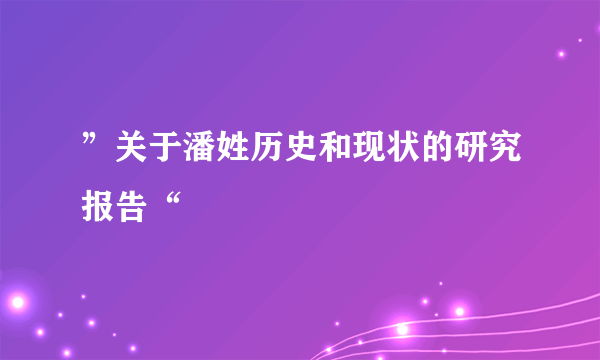 ”关于潘姓历史和现状的研究报告“